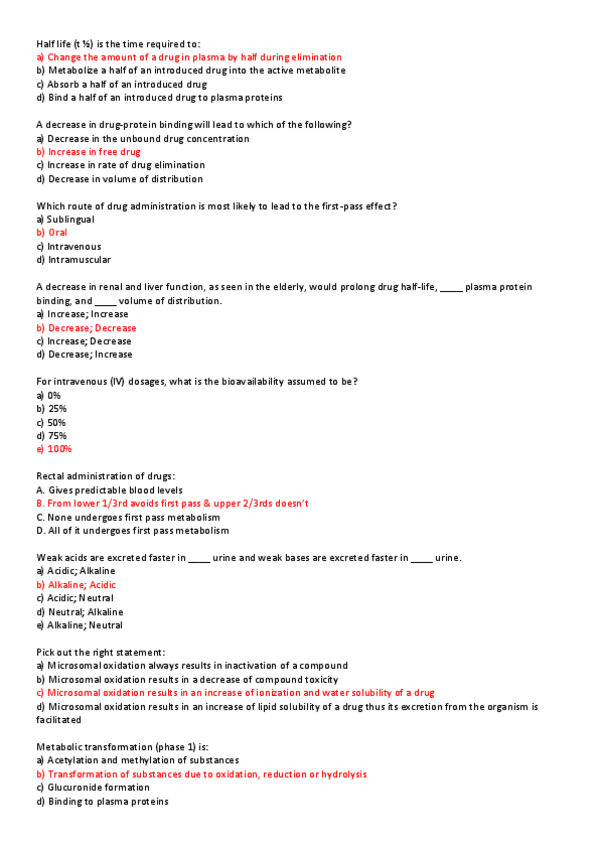 Half life (t ½) is the time required to:
a) Change the amount of a drug in plasma by half during elimination
b) Metabolize a half of an introduced drug into the active metabolite
c) Absorb a half of an introduced drug
d) Bind a half of an introduced drug to plasma proteins

A decrease in drug-protein binding will lead to which of the following?
a) Decrease in the unbound drug concentration
b) Increase in free drug
c) Increase in rate of drug elimination
d) Decrease in volume of distribution

Which route of drug administration is most likely to lead to the first-pass effect?
a) Sublingual
b) Oral
c) Intravenous
d) Intramuscular

A decrease in renal and liver function, as seen in the elderly, would prolong drug half-life, _____ plasma protein binding, and _____ volume of distribution.
a) Increase; Increase
b) Decrease; Decrease
c) Increase; Decrease
d) Decrease; Increase

For intravenous (IV) dosages, what is the bioavailability assumed to be?
a) 0%
b) 25%
c) 50%
d) 75%
e) 100%

Rectal administration of drugs:
A. Gives predictable blood levels
B. From lower 1/3rd avoids first pass & upper 2/3rds doesn't
C. None undergoes first pass metabolism
D. All of it undergoes first pass metabolism

Weak acids are excreted faster in _____ urine and weak bases are excreted faster in _____ urine.
a) Acidic; Alkaline
b) Alkaline; Acidic
c) Acidic; Neutral
d) Neutral; Alkaline
e) Alkaline; Neutral

Pick out the right statement:
a) Microsomal oxidation always results in inactivation of a compound
b) Microsomal oxidation results in a decrease of compound toxicity
c) Microsomal oxidation results in an increase of ionization and water solubility of a drug
d) Microsomal oxidation results in an increase of lipid solubility of a drug thus its excretion from the organism is facilitated

Metabolic transformation (phase 1) is:
a) Acetylation and methylation of substances
b) Transformation of substances due to oxidation, reduction or hydrolysis
c) Glucuronide formation
d) Binding to plasma proteins